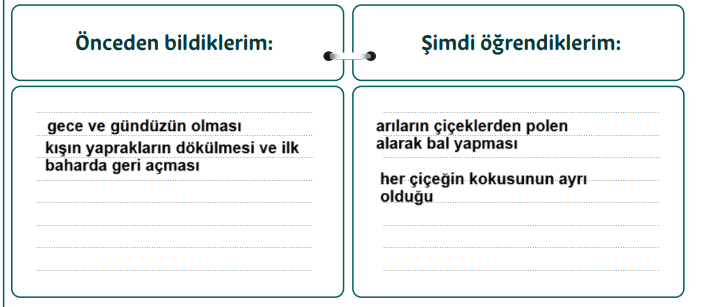 Önceden bildiklerim:

gece ve gündüzün olması

kışın yaprakların dökülmesi ve ilk baharda geri açması

Şimdi öğrendiklerim:

arıların çiçeklerden polen alarak bal yapması

her çiçeğin kokusunun ayrı olduğu